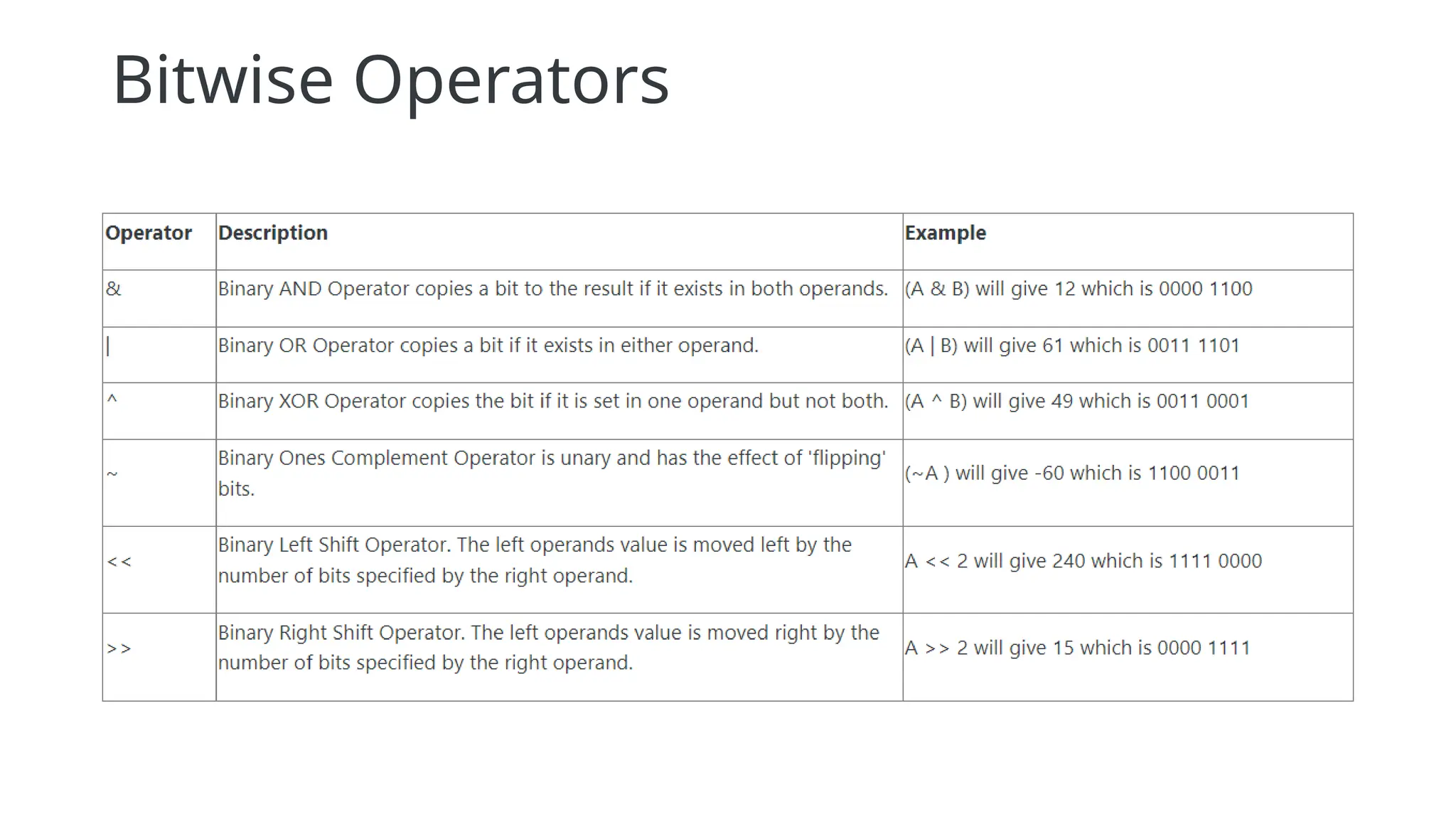 Bitwise Operators

| Operator | Description | Example |
|---|---|---|
| & | Binary AND Operator copies a bit to the result if it exists in both operands. | (A & B) will give 12 which is 0000 1100 |
| \| | Binary OR Operator copies a bit if it exists in either operand. | (A \| B) will give 61 which is 0011 1101 |
| ^ | Binary XOR Operator copies the bit if it is set in one operand but not both. | (A ^ B) will give 49 which is 0011 0001 |
| ~ | Binary Ones Complement Operator is unary and has the effect of 'flipping' bits. | (~A ) will give -60 which is 1100 0011 |
| << | Binary Left Shift Operator. The left operands value is moved left by the number of bits specified by the right operand. | A << 2 will give 240 which is 1111 0000 |
| >> | Binary Right Shift Operator. The left operands value is moved right by the number of bits specified by the right operand. | A >> 2 will give 15 which is 0000 1111 |